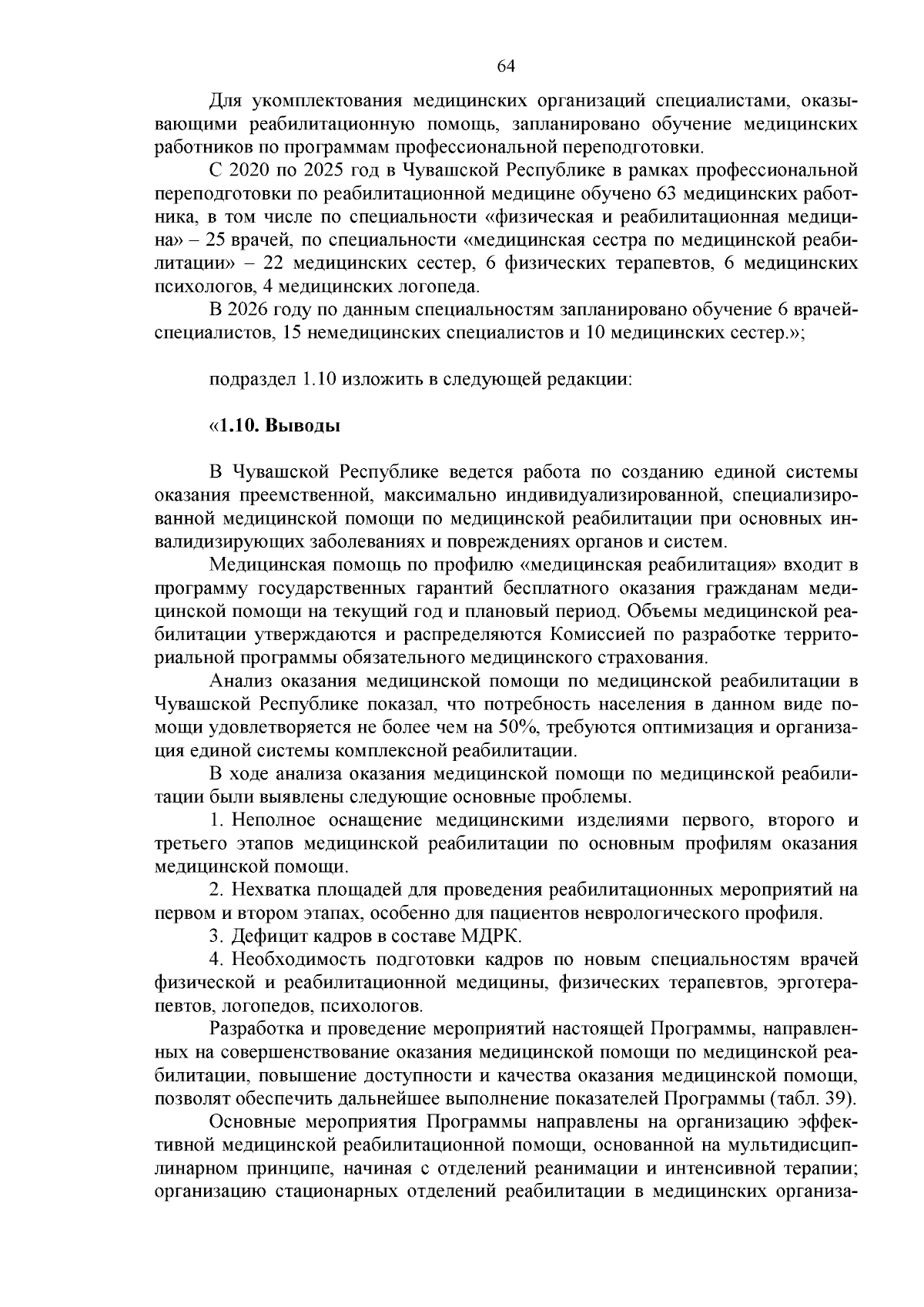 64

Для укомплектования медицинских организаций специалистами, оказывающими реабилитационную помощь, запланировано обучение медицинских работников по программам профессиональной переподготовки.

С 2020 по 2025 год в Чувашской Республике в рамках профессиональной переподготовки по реабилитационной медицине обучено 63 медицинских работника, в том числе по специальности «физическая и реабилитационная медицина» – 25 врачей, по специальности «медицинская сестра по медицинской реабилитации» – 22 медицинских сестер, 6 физических терапевтов, 6 медицинских психологов, 4 медицинских логопеда.

В 2026 году по данным специальностям запланировано обучение 6 врачей-специалистов, 15 немедицинских специалистов и 10 медицинских сестер.»;

подраздел 1.10 изложить в следующей редакции:

«1.10. Выводы

В Чувашской Республике ведется работа по созданию единой системы оказания преемственной, максимально индивидуализированной, специализированной медицинской помощи по медицинской реабилитации при основных инвалидизирующих заболеваниях и повреждениях органов и систем.

Медицинская помощь по профилю «медицинская реабилитация» входит в программу государственных гарантий бесплатного оказания гражданам медицинской помощи на текущий год и плановый период. Объемы медицинской реабилитации утверждаются и распределяются Комиссией по разработке территориальной программы обязательного медицинского страхования.

Анализ оказания медицинской помощи по медицинской реабилитации в Чувашской Республике показал, что потребность населения в данном виде помощи удовлетворяется не более чем на 50%, требуются оптимизация и организация единой системы комплексной реабилитации.

В ходе анализа оказания медицинской помощи по медицинской реабилитации были выявлены следующие основные проблемы.

1. Неполное оснащение медицинскими изделиями первого, второго и третьего этапов медицинской реабилитации по основным профилям оказания медицинской помощи.

2. Нехватка площадей для проведения реабилитационных мероприятий на первом и втором этапах, особенно для пациентов неврологического профиля.

3. Дефицит кадров в составе МДРК.

4. Необходимость подготовки кадров по новым специальностям врачей физической и реабилитационной медицины, физических терапевтов, эрготерапевтов, логопедов, психологов.

Разработка и проведение мероприятий настоящей Программы, направленных на совершенствование оказания медицинской помощи по медицинской реабилитации, повышение доступности и качества оказания медицинской помощи, позволят обеспечить дальнейшее выполнение показателей Программы (табл. 39).

Основные мероприятия Программы направлены на организацию эффективной медицинской реабилитационной помощи, основанной на мультидисциплинарном принципе, начиная с отделений реанимации и интенсивной терапии; организацию стационарных отделений реабилитации в медицинских организа-